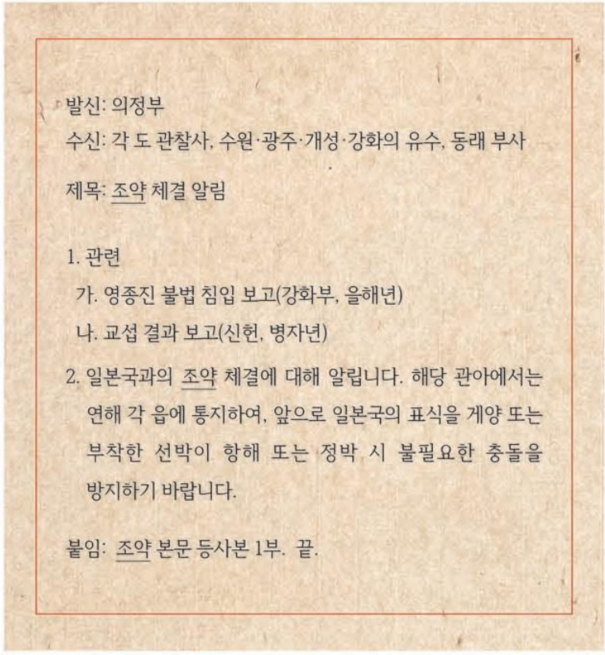 발신: 의정부
수신: 각 도 관찰사, 수원·광주·개성·강화의 유수, 동래 부사

제목: 조약 체결 알림

1. 관련
가. 영종진 불법 침입 보고(강화부, 을해년)
나. 교섭 결과 보고(신헌, 병자년)
2. 일본국과의 조약 체결에 대해 알립니다. 해당 관아에서는 연해 각 읍에 통지하여, 앞으로 일본국의 표식을 게양 또는 부착한 선박이 항해 또는 정박 시 불필요한 충돌을 방지하기 바랍니다.

붙임: 조약 본문 등사본 1부. 끝.